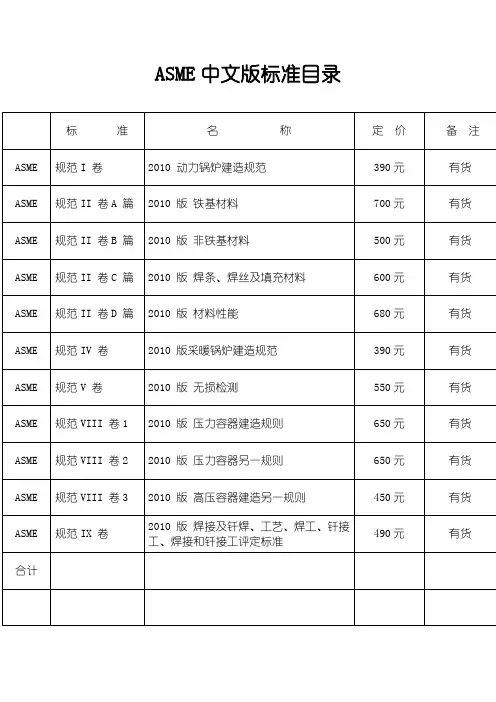 ASME 中文版标准目录

| | 标　　准 | 名　　　称 | 定　价 | 备　注 |
|---|---|---|---|---|
| ASME | 规范 I 卷 | 2010 动力锅炉建造规范 | 390 元 | 有货 |
| ASME | 规范 II 卷 A 篇 | 2010 版 铁基材料 | 700 元 | 有货 |
| ASME | 规范 II 卷 B 篇 | 2010 版 非铁基材料 | 500 元 | 有货 |
| ASME | 规范 II 卷 C 篇 | 2010 版 焊条、焊丝及填充材料 | 600 元 | 有货 |
| ASME | 规范 II 卷 D 篇 | 2010 版 材料性能 | 680 元 | 有货 |
| ASME | 规范 IV 卷 | 2010 版采暖锅炉建造规范 | 390 元 | 有货 |
| ASME | 规范 V 卷 | 2010 版 无损检测 | 550 元 | 有货 |
| ASME | 规范 VIII 卷 1 | 2010 版 压力容器建造规则 | 650 元 | 有货 |
| ASME | 规范 VIII 卷 2 | 2010 版 压力容器另一规则 | 650 元 | 有货 |
| ASME | 规范 VIII 卷 3 | 2010 版 高压容器建造另一规则 | 450 元 | 有货 |
| ASME | 规范 IX 卷 | 2010 版 焊接及钎焊、工艺、焊工、钎接工、焊接和钎接工评定标准 | 490 元 | 有货 |
| 合计 | | | | |
| | | | | |